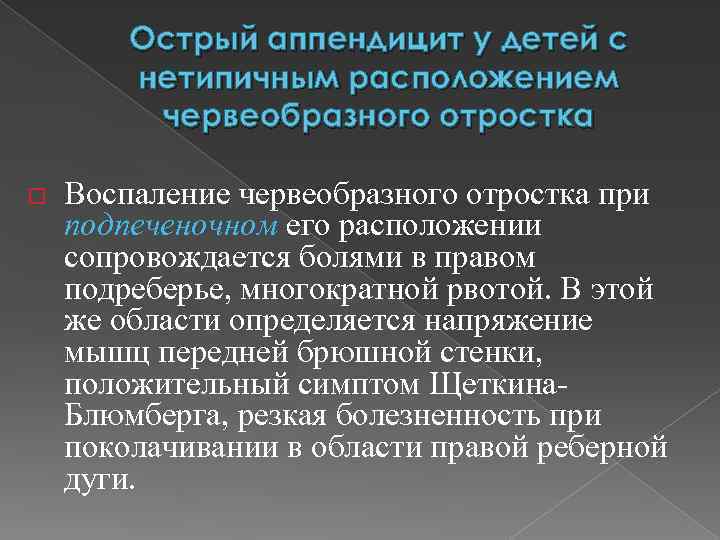 Острый аппендицит у детей с нетипичным расположением червеобразного отростка

Воспаление червеобразного отростка при подпеченочном его расположении сопровождается болями в правом подреберье, многократной рвотой. В этой же области определяется напряжение мышц передней брюшной стенки, положительный симптом Щеткина-Блюмберга, резкая болезненность при поколачивании в области правой реберной дуги.